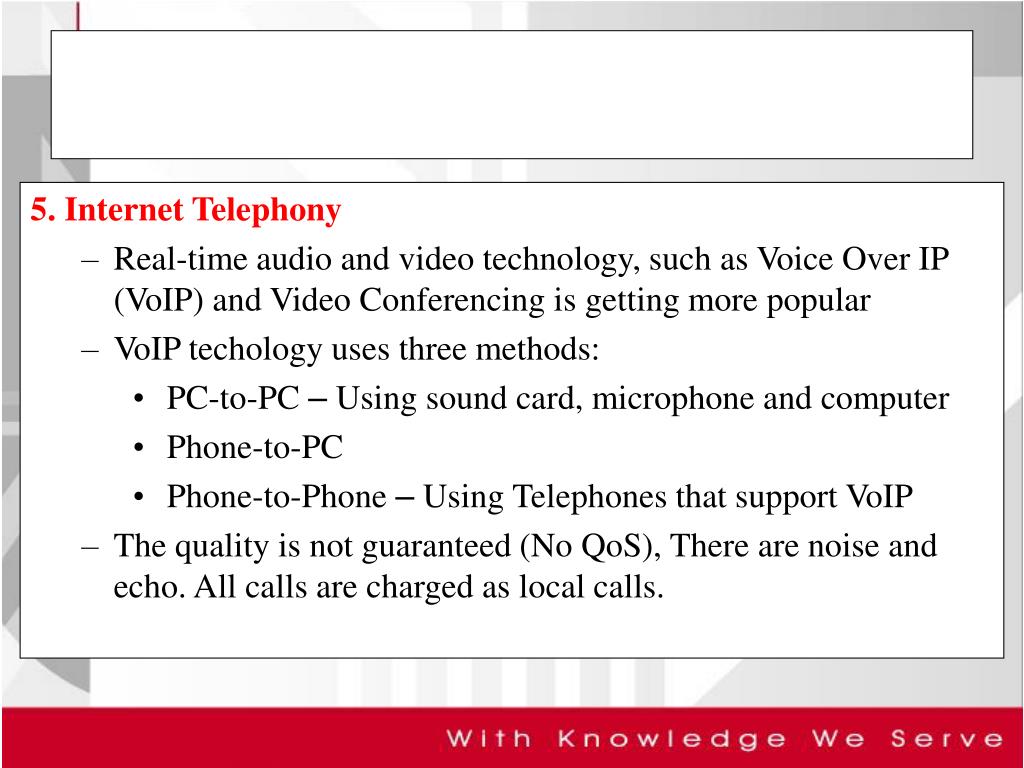 5. Internet Telephony

– Real-time audio and video technology, such as Voice Over IP (VoIP) and Video Conferencing is getting more popular

– VoIP techology uses three methods:

• PC-to-PC – Using sound card, microphone and computer

• Phone-to-PC

• Phone-to-Phone – Using Telephones that support VoIP

– The quality is not guaranteed (No QoS), There are noise and echo. All calls are charged as local calls.

With Knowledge We Serve